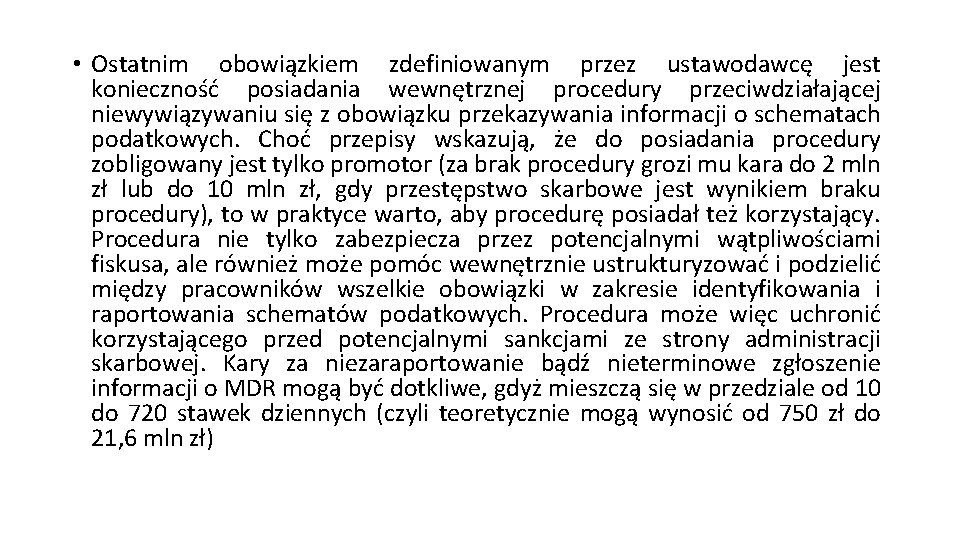 • Ostatnim obowiązkiem zdefiniowanym przez ustawodawcę jest konieczność posiadania wewnętrznej procedury przeciwdziałającej niewywiązywaniu się z obowiązku przekazywania informacji o schematach podatkowych. Choć przepisy wskazują, że do posiadania procedury zobligowany jest tylko promotor (za brak procedury grozi mu kara do 2 mln zł lub do 10 mln zł, gdy przestępstwo skarbowe jest wynikiem braku procedury), to w praktyce warto, aby procedurę posiadał też korzystający. Procedura nie tylko zabezpiecza przez potencjalnymi wątpliwościami fiskusa, ale również może pomóc wewnętrznie ustrukturyzować i podzielić między pracowników wszelkie obowiązki w zakresie identyfikowania i raportowania schematów podatkowych. Procedura może więc uchronić korzystającego przed potencjalnymi sankcjami ze strony administracji skarbowej. Kary za niezaraportowanie bądź nieterminowe zgłoszenie informacji o MDR mogą być dotkliwe, gdyż mieszczą się w przedziale od 10 do 720 stawek dziennych (czyli teoretycznie mogą wynosić od 750 zł do 21,6 mln zł)